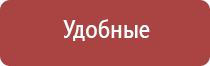 Удобные